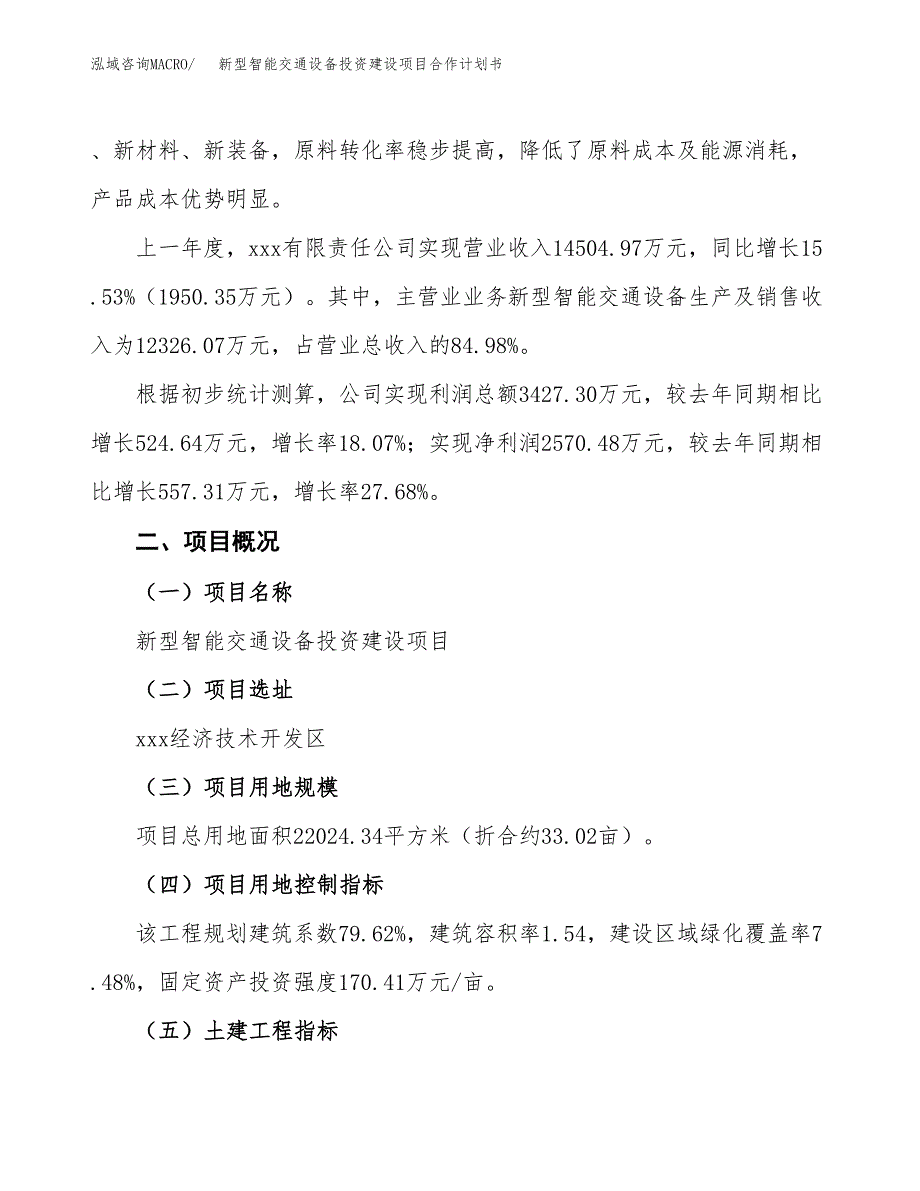 泓域咨询MACRO/　新型智能交通设备投资建设项目合作计划书

、新材料、新装备，原料转化率稳步提高，降低了原料成本及能源消耗，产品成本优势明显。

上一年度，xxx有限责任公司实现营业收入14504.97万元，同比增长15.53%（1950.35万元）。其中，主营业业务新型智能交通设备生产及销售收入为12326.07万元，占营业总收入的84.98%。

根据初步统计测算，公司实现利润总额3427.30万元，较去年同期相比增长524.64万元，增长率18.07%；实现净利润2570.48万元，较去年同期相比增长557.31万元，增长率27.68%。

二、项目概况

（一）项目名称

新型智能交通设备投资建设项目

（二）项目选址

xxx经济技术开发区

（三）项目用地规模

项目总用地面积22024.34平方米（折合约33.02亩）。

（四）项目用地控制指标

该工程规划建筑系数79.62%，建筑容积率1.54，建设区域绿化覆盖率7.48%，固定资产投资强度170.41万元/亩。

（五）土建工程指标